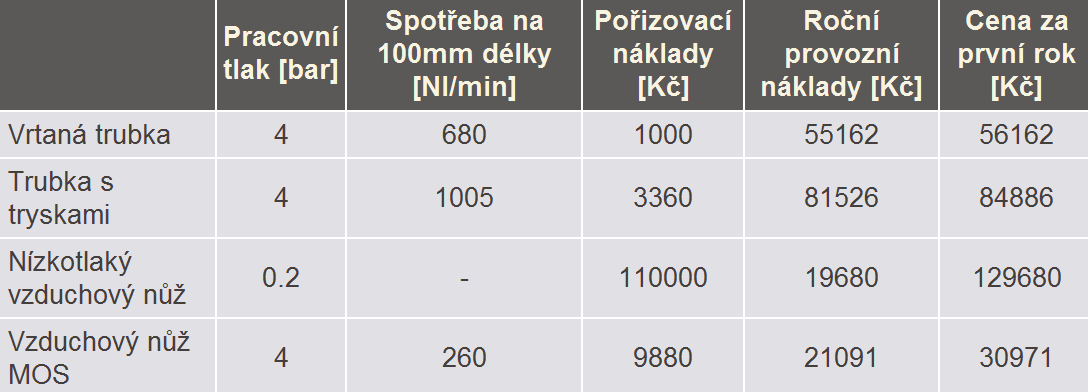 |  | Pracovní tlak [bar] | Spotřeba na 100mm délky [Nl/min] | Pořizovací náklady [Kč] | Roční provozní náklady [Kč] | Cena za první rok [Kč] |
|---|---|---|---|---|---|
| Vrtaná trubka | 4 | 680 | 1000 | 55162 | 56162 |
| Trubka s tryskami | 4 | 1005 | 3360 | 81526 | 84886 |
| Nízkotlaký vzduchový nůž | 0.2 | - | 110000 | 19680 | 129680 |
| Vzduchový nůž MOS | 4 | 260 | 9880 | 21091 | 30971 |